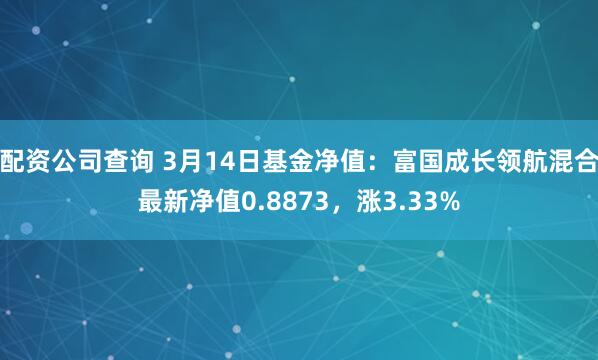 配资公司查询 3月14日基金净值：富国成长领航混合最新净值0.8873，涨3.33%